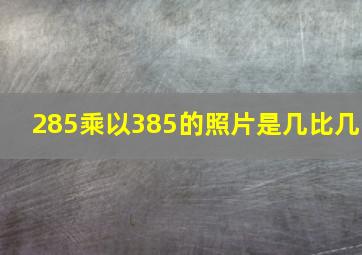 285乘以385的照片是几比几